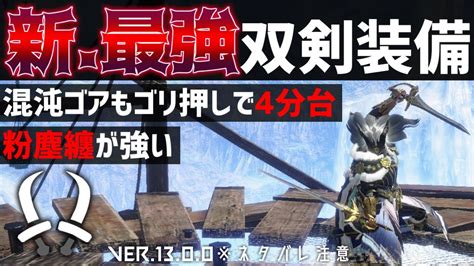 新・最強双剣装備

混沌ゴアもゴリ押しで4分台

粉塵纏が強い

VER.13.0.0※ネタバレ注意